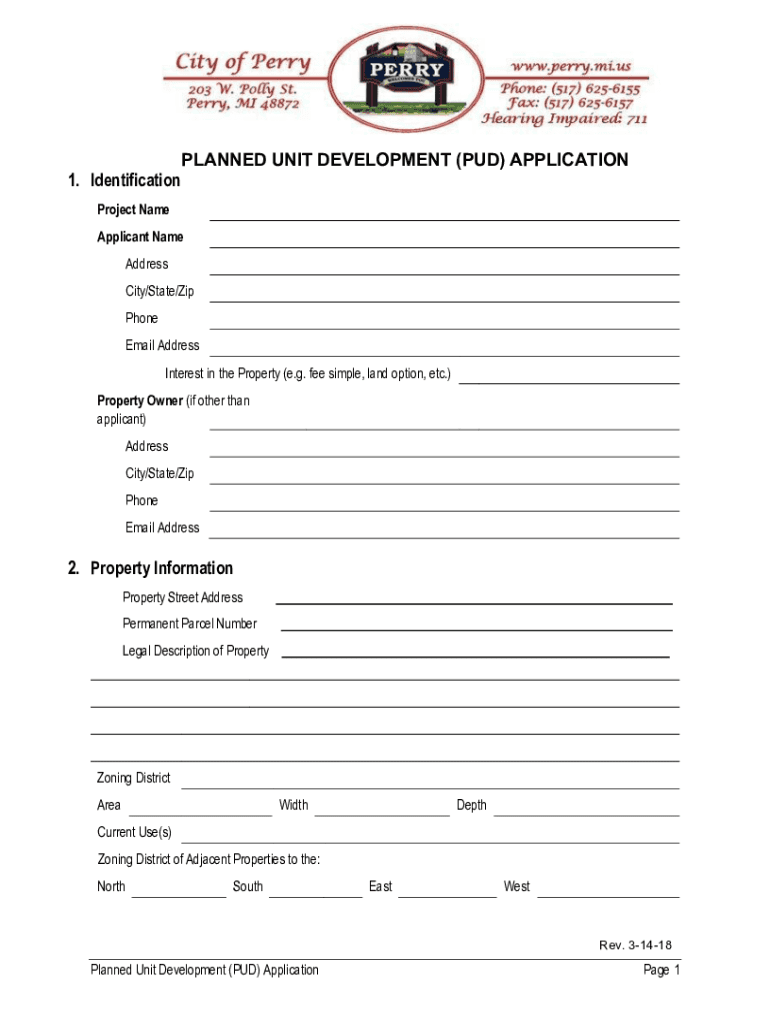 City of Perry
203 W. Polly St.
Perry, MI 48872

PERRY

www.perry.mi.us
Phone: (517) 625-6155
Fax: (517) 625-6157
Hearing Impaired: 711

PLANNED UNIT DEVELOPMENT (PUD) APPLICATION

1. Identification

Project Name

Applicant Name

Address

City/State/Zip

Phone

Email Address

Interest in the Property (e.g. fee simple, land option, etc.)

Property Owner (if other than applicant)

Address

City/State/Zip

Phone

Email Address

2. Property Information

Property Street Address

Permanent Parcel Number

Legal Description of Property

Zoning District

Area Width Depth

Current Use(s)

Zoning District of Adjacent Properties to the:

North South East West

Rev. 3-14-18

Planned Unit Development (PUD) Application

Page 1